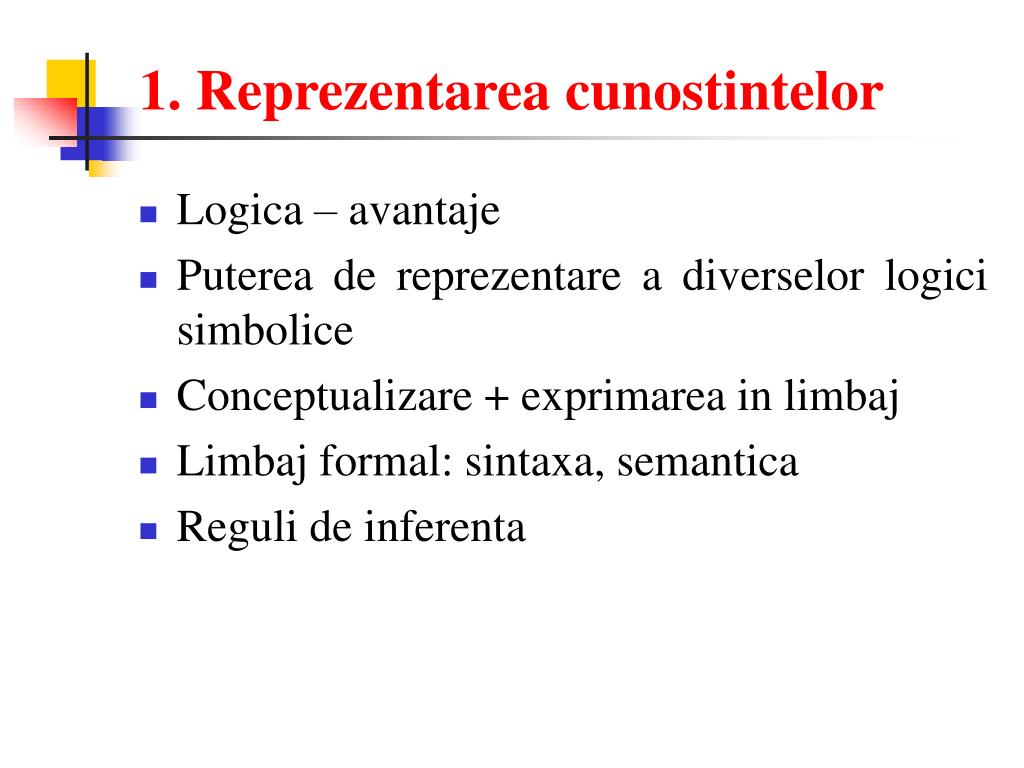 1. Reprezentarea cunostintelor

- Logica – avantaje
- Puterea de reprezentare a diverselor logici simbolice
- Conceptualizare + exprimarea in limbaj
- Limbaj formal: sintaxa, semantica
- Reguli de inferenta